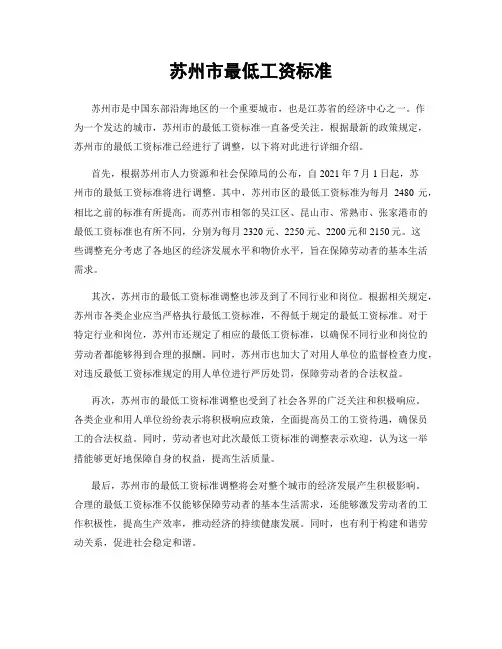 苏州市最低工资标准

苏州市是中国东部沿海地区的一个重要城市，也是江苏省的经济中心之一。作为一个发达的城市，苏州市的最低工资标准一直备受关注。根据最新的政策规定，苏州市的最低工资标准已经进行了调整，以下将对此进行详细介绍。

首先，根据苏州市人力资源和社会保障局的公布，自 2021 年 7 月 1 日起，苏州市的最低工资标准将进行调整。其中，苏州市区的最低工资标准为每月 2480 元，相比之前的标准有所提高。而苏州市相邻的吴江区、昆山市、常熟市、张家港市的最低工资标准也有所不同，分别为每月 2320 元、2250 元、2200 元和 2150 元。这些调整充分考虑了各地区的经济发展水平和物价水平，旨在保障劳动者的基本生活需求。

其次，苏州市的最低工资标准调整也涉及到了不同行业和岗位。根据相关规定，苏州市各类企业应当严格执行最低工资标准，不得低于规定的最低工资标准。对于特定行业和岗位，苏州市还规定了相应的最低工资标准，以确保不同行业和岗位的劳动者都能够得到合理的报酬。同时，苏州市也加大了对用人单位的监督检查力度，对违反最低工资标准规定的用人单位进行严厉处罚，保障劳动者的合法权益。

再次，苏州市的最低工资标准调整也受到了社会各界的广泛关注和积极响应。各类企业和用人单位纷纷表示将积极响应政策，全面提高员工的工资待遇，确保员工的合法权益。同时，劳动者也对此次最低工资标准的调整表示欢迎，认为这一举措能够更好地保障自身的权益，提高生活质量。

最后，苏州市的最低工资标准调整将会对整个城市的经济发展产生积极影响。合理的最低工资标准不仅能够保障劳动者的基本生活需求，还能够激发劳动者的工作积极性，提高生产效率，推动经济的持续健康发展。同时，也有利于构建和谐劳动关系，促进社会稳定和谐。